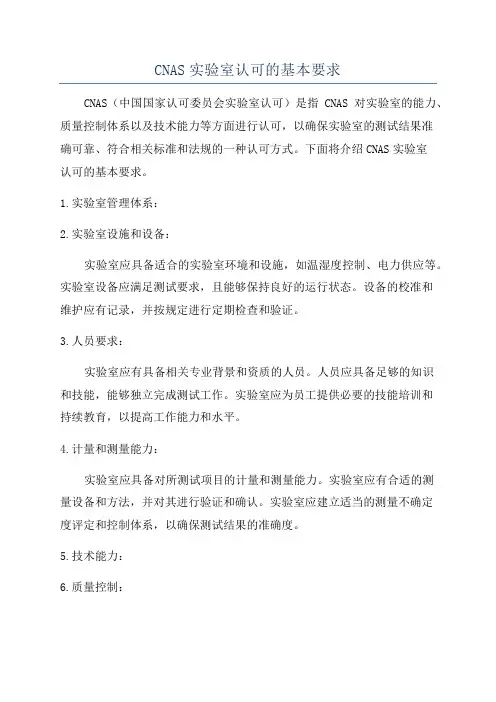 CNAS 实验室认可的基本要求

CNAS（中国国家认可委员会实验室认可）是指 CNAS 对实验室的能力、质量控制体系以及技术能力等方面进行认可，以确保实验室的测试结果准确可靠、符合相关标准和法规的一种认可方式。下面将介绍 CNAS 实验室认可的基本要求。

1.实验室管理体系：

2.实验室设施和设备：

实验室应具备适合的实验室环境和设施，如温湿度控制、电力供应等。实验室设备应满足测试要求，且能够保持良好的运行状态。设备的校准和维护应有记录，并按规定进行定期检查和验证。

3.人员要求：

实验室应有具备相关专业背景和资质的人员。人员应具备足够的知识和技能，能够独立完成测试工作。实验室应为员工提供必要的技能培训和持续教育，以提高工作能力和水平。

4.计量和测量能力：

实验室应具备对所测试项目的计量和测量能力。实验室应有合适的测量设备和方法，并对其进行验证和确认。实验室应建立适当的测量不确定度评定和控制体系，以确保测试结果的准确度。

5.技术能力：

6.质量控制：